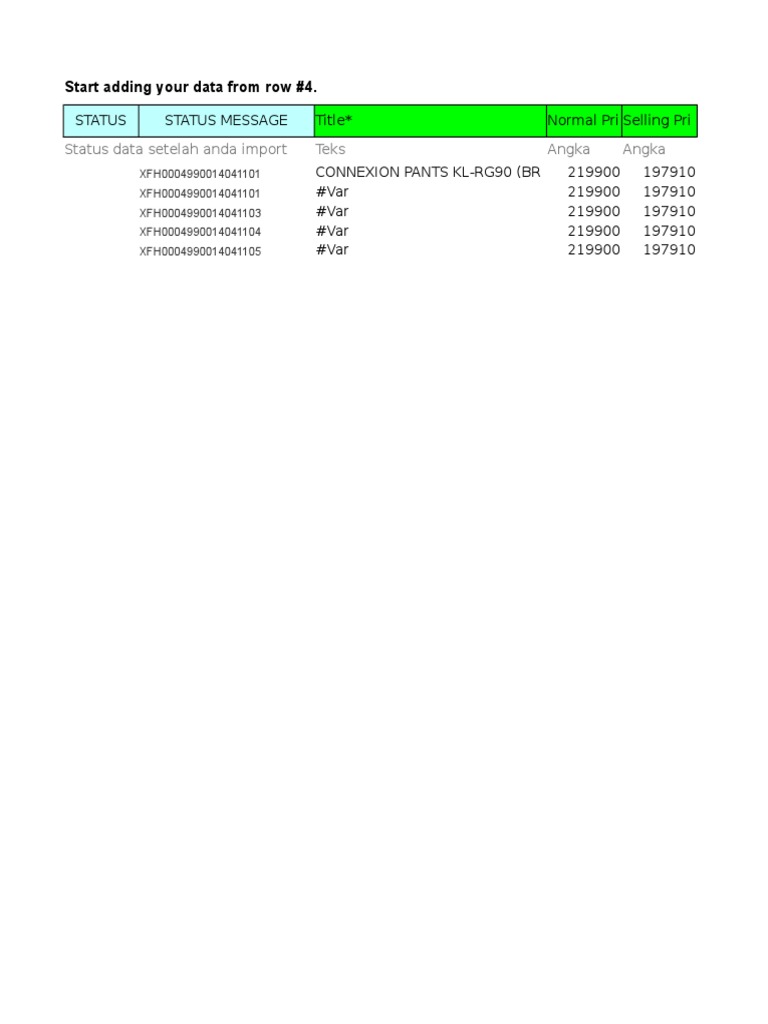 Start adding your data from row #4.

| STATUS | STATUS MESSAGE | Title* | Normal Pri | Selling Pri |
|---|---|---|---|---|
| Status data setelah anda import | | Teks | Angka | Angka |
| | XFH0004990014041101 | CONNEXION PANTS KL-RG90 (BR | 219900 | 197910 |
| | XFH0004990014041101 | #Var | 219900 | 197910 |
| | XFH0004990014041103 | #Var | 219900 | 197910 |
| | XFH0004990014041104 | #Var | 219900 | 197910 |
| | XFH0004990014041105 | #Var | 219900 | 197910 |